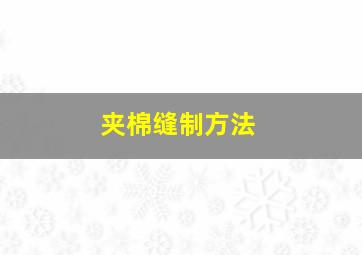 夹棉缝制方法